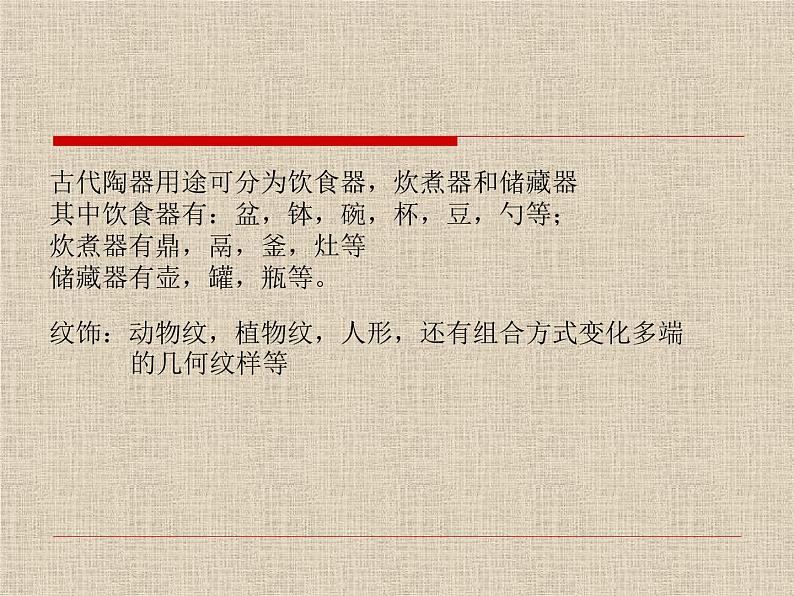 古代陶器用途可分为饮食器，炊煮器和储藏器
其中饮食器有：盆，钵，碗，杯，豆，勺等；
炊煮器有鼎，鬲，釜，灶等
储藏器有壶，罐，瓶等。

纹饰：动物纹，植物纹，人形，还有组合方式变化多端的几何纹样等